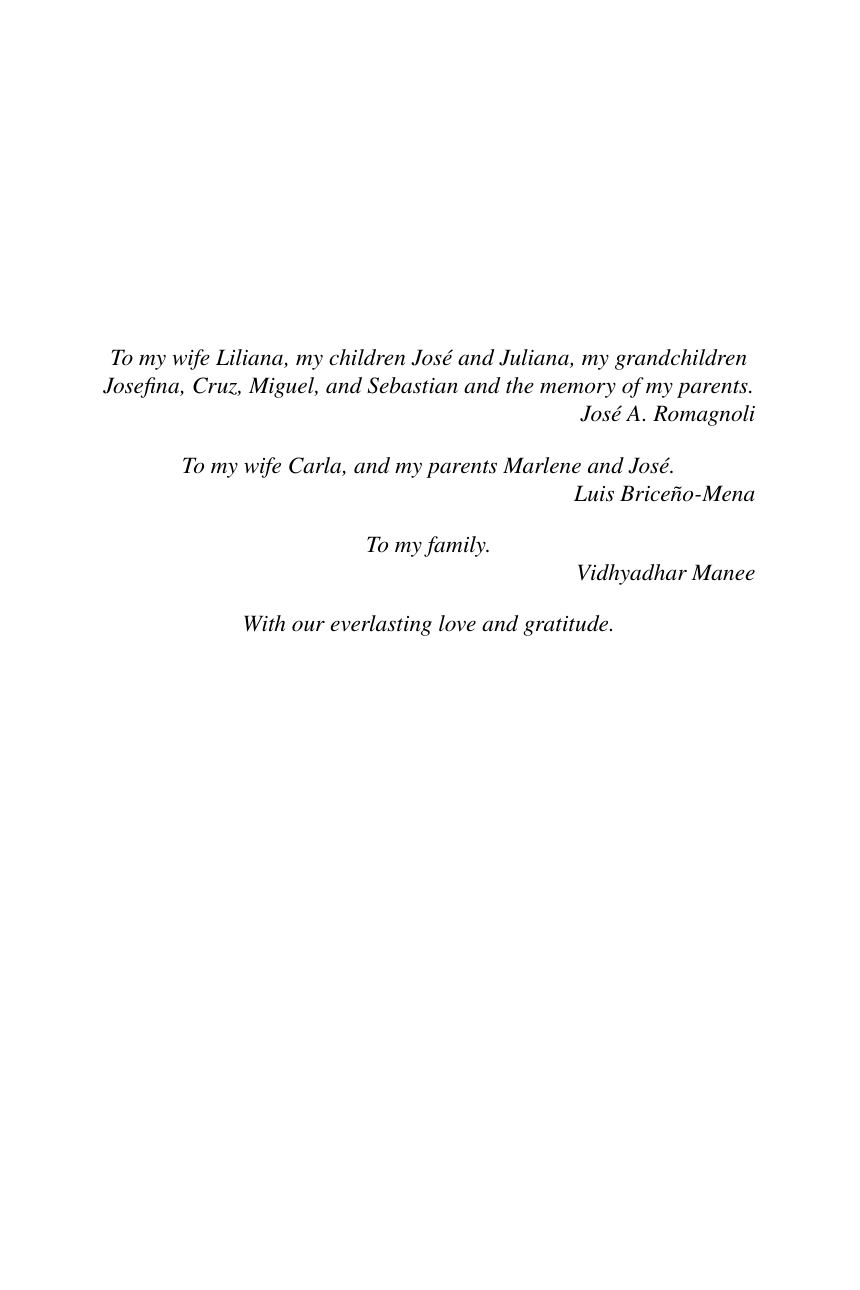 To my wife Liliana, my children José and Juliana, my grandchildren Josefina, Cruz, Miguel, and Sebastian and the memory of my parents.
José A. Romagnoli

To my wife Carla, and my parents Marlene and José.
Luis Briceño-Mena

To my family.
Vidhyadhar Manee

With our everlasting love and gratitude.